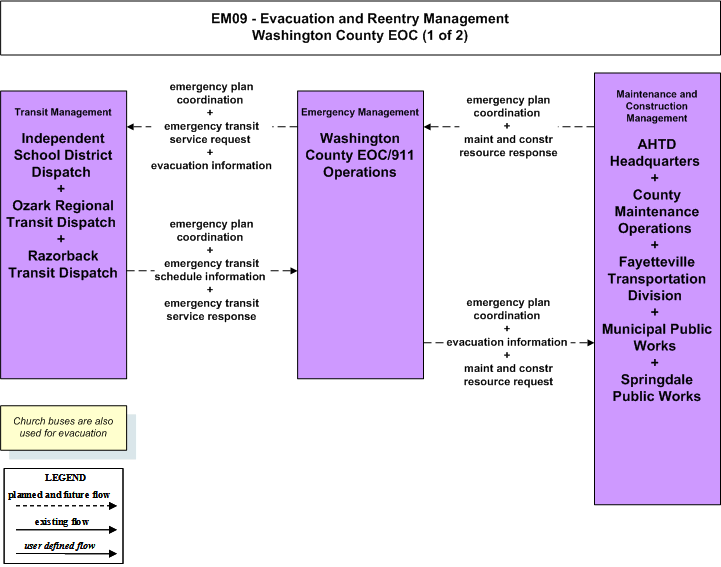 EM09 - Evacuation and Reentry Management
Washington County EOC (1 of 2)

Transit Management

Independent School District Dispatch
+
Ozark Regional Transit Dispatch
+
Razorback Transit Dispatch

emergency plan coordination
+
emergency transit service request
+
evacuation information

emergency plan coordination
+
emergency transit schedule information
+
emergency transit service response

Emergency Management

Washington County EOC/911 Operations

emergency plan coordination
+
maint and constr resource response

emergency plan coordination
+
evacuation information
+
maint and constr resource request

Maintenance and Construction Management

AHTD Headquarters
+
County Maintenance Operations
+
Fayetteville Transportation Division
+
Municipal Public Works
+
Springdale Public Works

Church buses are also used for evacuation

LEGEND
planned and future flow
existing flow
user defined flow